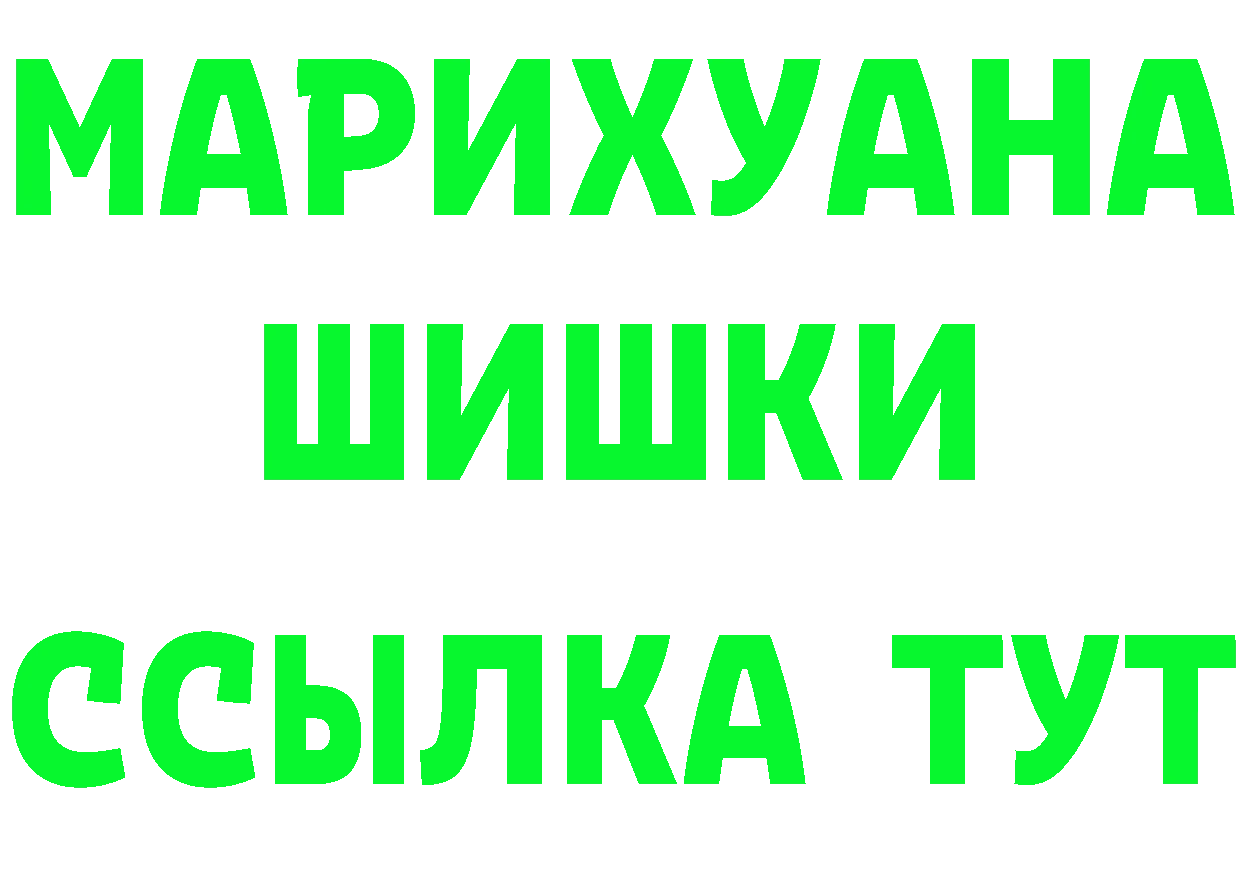 МАРИХУАНА
ШИШКИ
ССЫЛКА ТУТ